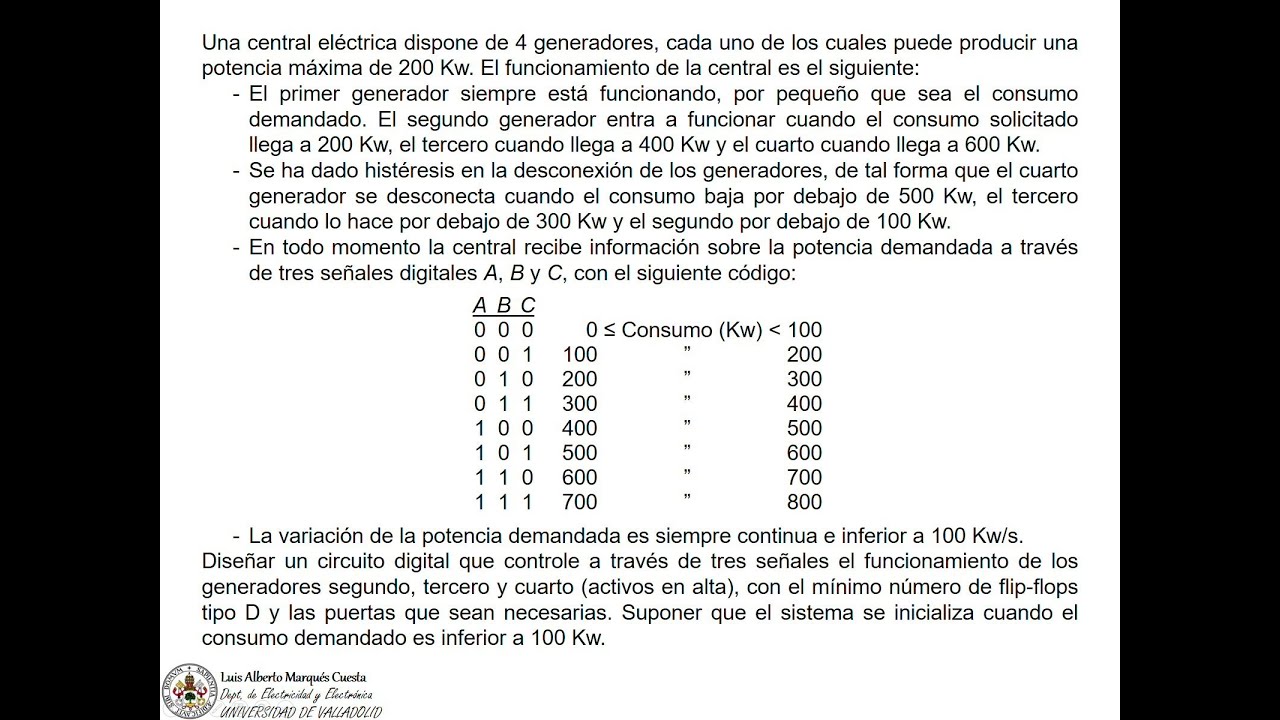 Una central eléctrica dispone de 4 generadores, cada uno de los cuales puede producir una potencia máxima de 200 Kw. El funcionamiento de la central es el siguiente:

- El primer generador siempre está funcionando, por pequeño que sea el consumo demandado. El segundo generador entra a funcionar cuando el consumo solicitado llega a 200 Kw, el tercero cuando llega a 400 Kw y el cuarto cuando llega a 600 Kw.
- Se ha dado histéresis en la desconexión de los generadores, de tal forma que el cuarto generador se desconecta cuando el consumo baja por debajo de 500 Kw, el tercero cuando lo hace por debajo de 300 Kw y el segundo por debajo de 100 Kw.
- En todo momento la central recibe información sobre la potencia demandada a través de tres señales digitales A, B y C, con el siguiente código:

A B C
0 0 0 0 ≤ Consumo (Kw) < 100
0 0 1 100 " 200
0 1 0 200 " 300
0 1 1 300 " 400
1 0 0 400 " 500
1 0 1 500 " 600
1 1 0 600 " 700
1 1 1 700 " 800

- La variación de la potencia demandada es siempre continua e inferior a 100 Kw/s.

Diseñar un circuito digital que controle a través de tres señales el funcionamiento de los generadores segundo, tercero y cuarto (activos en alta), con el mínimo número de flip-flops tipo D y las puertas que sean necesarias. Suponer que el sistema se inicializa cuando el consumo demandado es inferior a 100 Kw.

Luis Alberto Marqués Cuesta
Dept. de Electricidad y Electrónica
UNIVERSIDAD DE VALLADOLID